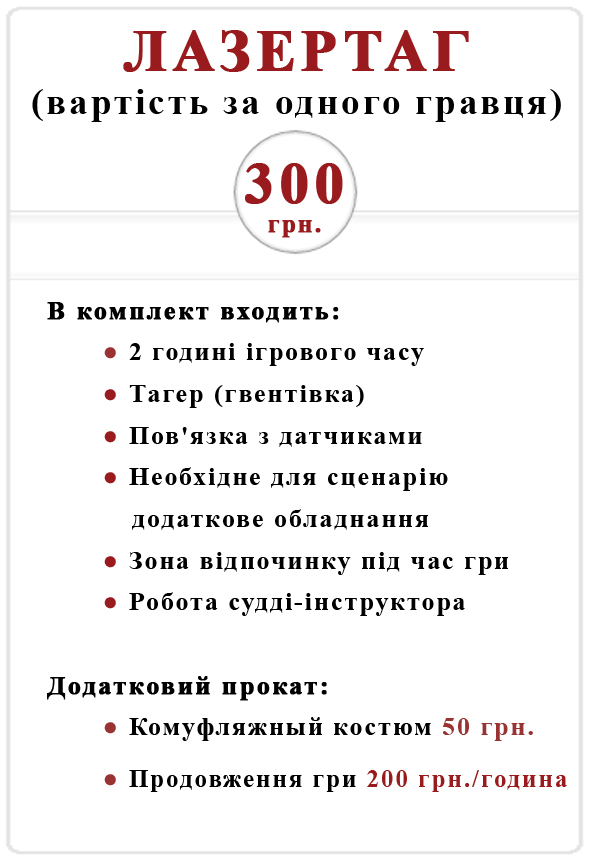 ЛАЗЕРТАГ
(вартість за одного гравця)

300
грн.

В комплект входить:
• 2 годині ігрового часу
• Тагер (гвентівка)
• Пов'язка з датчиками
• Необхідне для сценарію додаткове обладнання
• Зона відпочинку під час гри
• Робота судді-інструктора

Додатковий прокат:
• Комуфляжный костюм 50 грн.
• Продовження гри 200 грн./година